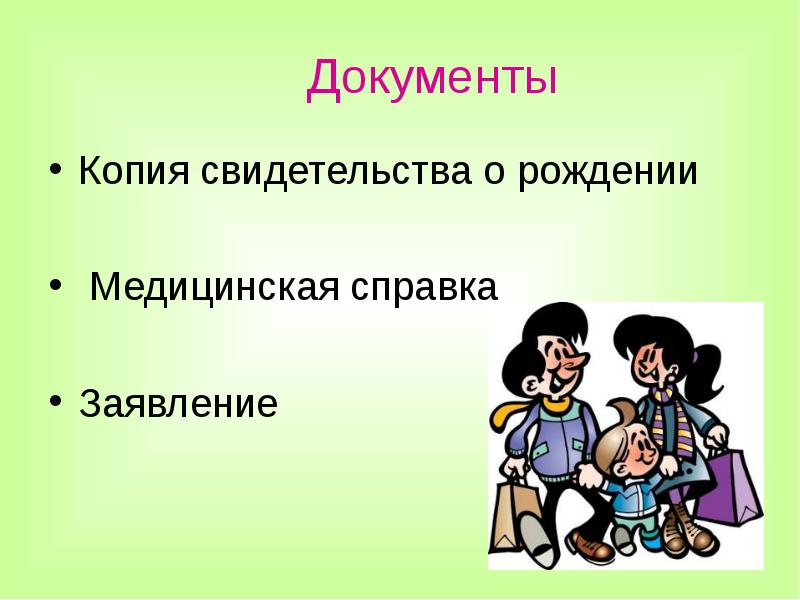 Документы

• Копия свидетельства о рождении

• Медицинская справка

• Заявление